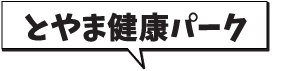 とやま健康パーク